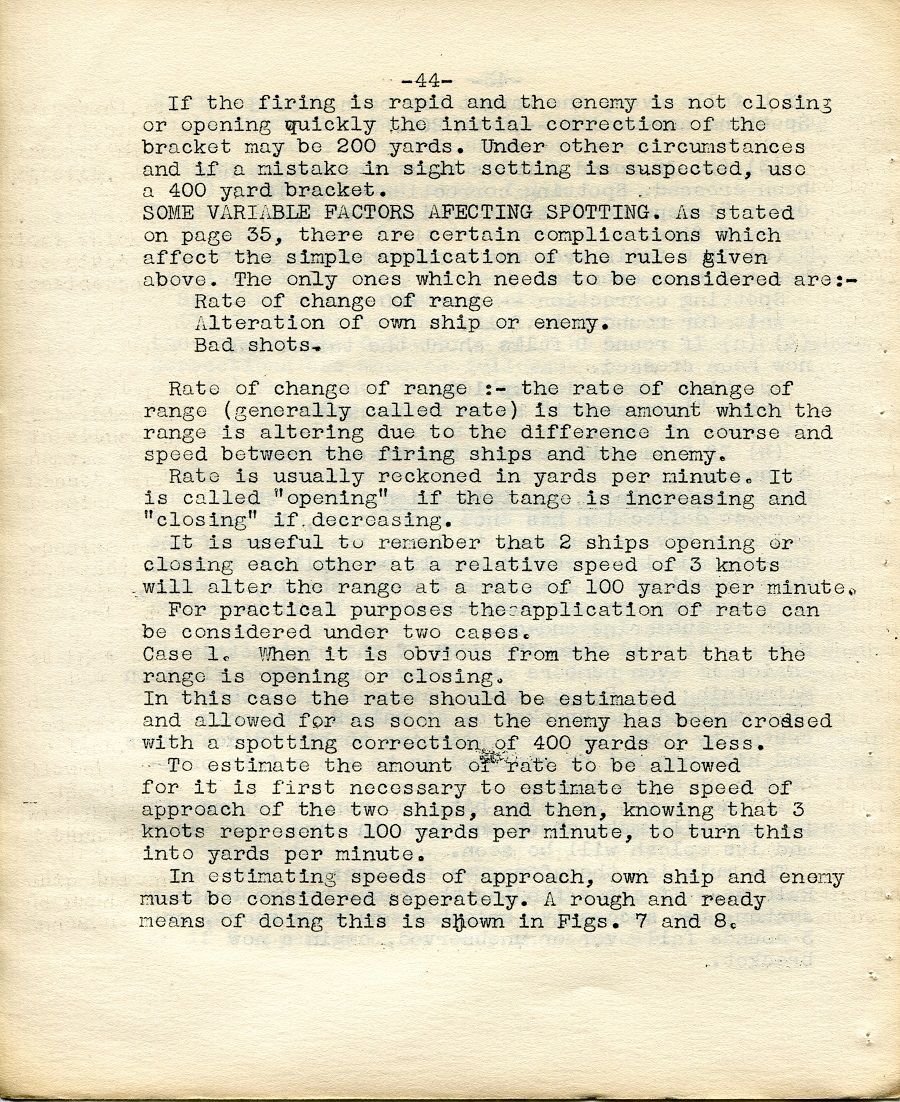 -44-

If the firing is rapid and the enemy is not closing or opening quickly the initial correction of the bracket may be 200 yards. Under other circumstances and if a mistake in sight setting is suspected, use a 400 yard bracket.
SOME VARIABLE FACTORS AFECTING SPOTTING. As stated on page 35, there are certain complications which affect the simple application of the rules given above. The only ones which needs to be considered are:-
Rate of change of range
Alteration of own ship or enemy.
Bad shots.

Rate of change of range :- the rate of change of range (generally called rate) is the amount which the range is altering due to the difference in course and speed between the firing ships and the enemy.
Rate is usually reckoned in yards per minute. It is called "opening" if the tange is increasing and "closing" if decreasing.
It is useful to remember that 2 ships opening or closing each other at a relative speed of 3 knots will alter the range at a rate of 100 yards per minute.
For practical purposes the application of rate can be considered under two cases.
Case 1. When it is obvious from the strat that the range is opening or closing.
In this case the rate should be estimated and allowed for as soon as the enemy has been crossed with a spotting correction of 400 yards or less.
To estimate the amount of rate to be allowed for it is first necessary to estimate the speed of approach of the two ships, and then, knowing that 3 knots represents 100 yards per minute, to turn this into yards per minute.
In estimating speeds of approach, own ship and enemy must be considered seperately. A rough and ready means of doing this is shown in Figs. 7 and 8.